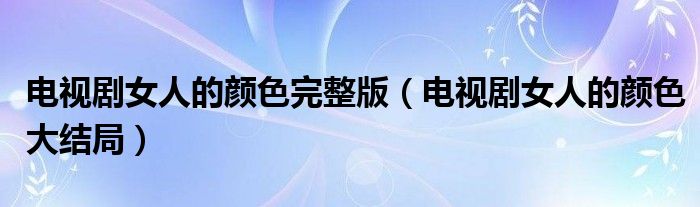 电视剧女人的颜色完整版（电视剧女人的颜色大结局）